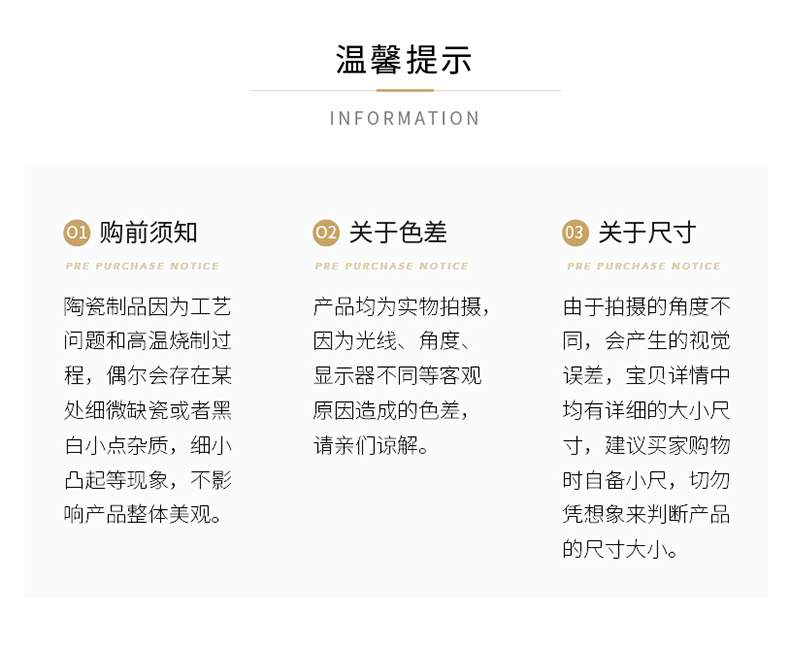 温馨提示

INFORMATION

01 购前须知

PRE PURCHASE NOTICE

陶瓷制品因为工艺问题和高温烧制过程，偶尔会存在某处细微缺瓷或者黑白小点杂质，细小凸起等现象，不影响产品整体美观。

02 关于色差

PRE PURCHASE NOTICE

产品均为实物拍摄，因为光线、角度、显示器不同等客观原因造成的色差，请亲们谅解。

03 关于尺寸

PRE PURCHASE NOTICE

由于拍摄的角度不同，会产生的视觉误差，宝贝详情中均有详细的大小尺寸，建议买家购物时自备小尺，切勿凭想象来判断产品的尺寸大小。